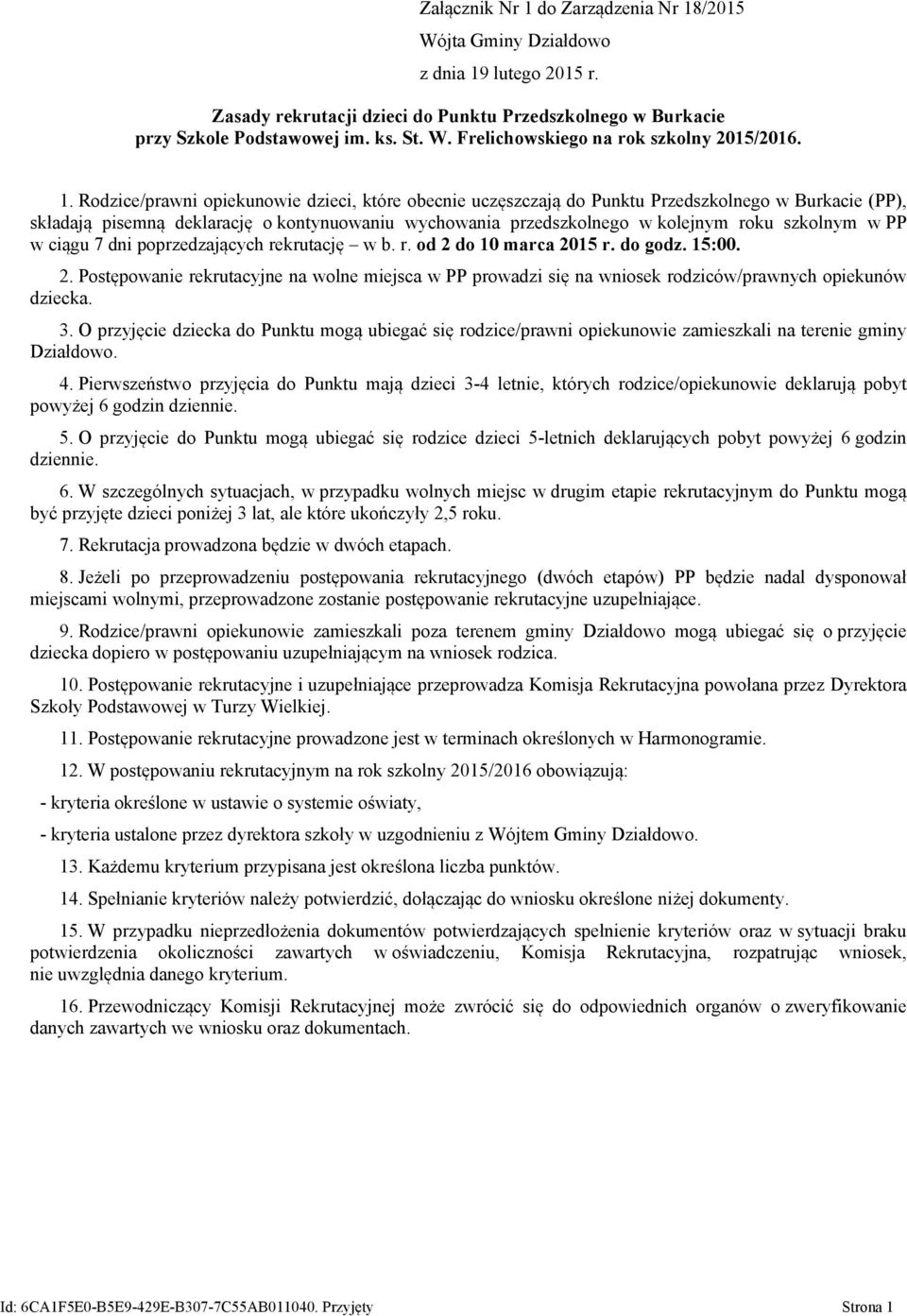 Załącznik Nr 1 do Zarządzenia Nr 18/2015
Wójta Gminy Działdowo
z dnia 19 lutego 2015 r.

Zasady rekrutacji dzieci do Punktu Przedszkolnego w Burkacie przy Szkole Podstawowej im. ks. St. W. Frelichowskiego na rok szkolny 2015/2016.

1. Rodzice/prawni opiekunowie dzieci, które obecnie uczęszczają do Punktu Przedszkolnego w Burkacie (PP), składają pisemną deklarację o kontynuowaniu wychowania przedszkolnego w kolejnym roku szkolnym w PP w ciągu 7 dni poprzedzających rekrutację – w b. r. od 2 do 10 marca 2015 r. do godz. 15:00.

2. Postępowanie rekrutacyjne na wolne miejsca w PP prowadzi się na wniosek rodziców/prawnych opiekunów dziecka.

3. O przyjęcie dziecka do Punktu mogą ubiegać się rodzice/prawni opiekunowie zamieszkali na terenie gminy Działdowo.

4. Pierwszeństwo przyjęcia do Punktu mają dzieci 3-4 letnie, których rodzice/opiekunowie deklarują pobyt powyżej 6 godzin dziennie.

5. O przyjęcie do Punktu mogą ubiegać się rodzice dzieci 5-letnich deklarujących pobyt powyżej 6 godzin dziennie.

6. W szczególnych sytuacjach, w przypadku wolnych miejsc w drugim etapie rekrutacyjnym do Punktu mogą być przyjęte dzieci poniżej 3 lat, ale które ukończyły 2,5 roku.

7. Rekrutacja prowadzona będzie w dwóch etapach.

8. Jeżeli po przeprowadzeniu postępowania rekrutacyjnego (dwóch etapów) PP będzie nadal dysponował miejscami wolnymi, przeprowadzone zostanie postępowanie rekrutacyjne uzupełniające.

9. Rodzice/prawni opiekunowie zamieszkali poza terenem gminy Działdowo mogą ubiegać się o przyjęcie dziecka dopiero w postępowaniu uzupełniającym na wniosek rodzica.

10. Postępowanie rekrutacyjne i uzupełniające przeprowadza Komisja Rekrutacyjna powołana przez Dyrektora Szkoły Podstawowej w Turzy Wielkiej.

11. Postępowanie rekrutacyjne prowadzone jest w terminach określonych w Harmonogramie.

12. W postępowaniu rekrutacyjnym na rok szkolny 2015/2016 obowiązują:

- kryteria określone w ustawie o systemie oświaty,

- kryteria ustalone przez dyrektora szkoły w uzgodnieniu z Wójtem Gminy Działdowo.

13. Każdemu kryterium przypisana jest określona liczba punktów.

14. Spełnianie kryteriów należy potwierdzić, dołączając do wniosku określone niżej dokumenty.

15. W przypadku nieprzedłożenia dokumentów potwierdzających spełnienie kryteriów oraz w sytuacji braku potwierdzenia okoliczności zawartych w oświadczeniu, Komisja Rekrutacyjna, rozpatrując wniosek, nie uwzględnia danego kryterium.

16. Przewodniczący Komisji Rekrutacyjnej może zwrócić się do odpowiednich organów o zweryfikowanie danych zawartych we wniosku oraz dokumentach.

Id: 6CA1F5E0-B5E9-429E-B307-7C55AB011040. Przyjęty Strona 1